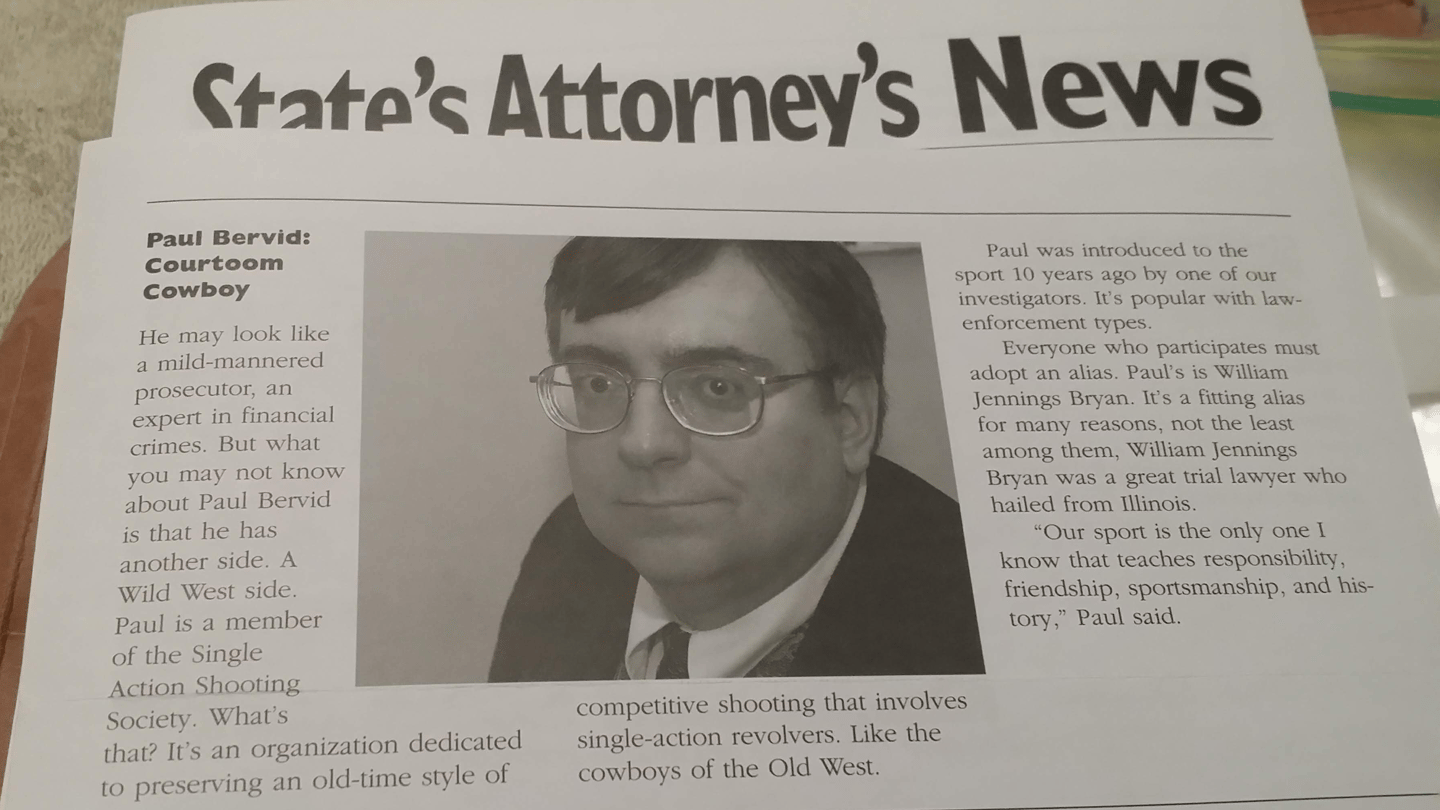 State's Attorney's News

Paul Bervid: Courtoom Cowboy

He may look like a mild-mannered prosecutor, an expert in financial crimes. But what you may not know about Paul Bervid is that he has another side. A Wild West side. Paul is a member of the Single Action Shooting Society. What's that? It's an organization dedicated to preserving an old-time style of competitive shooting that involves single-action revolvers. Like the cowboys of the Old West.

Paul was introduced to the sport 10 years ago by one of our investigators. It's popular with law-enforcement types.

Everyone who participates must adopt an alias. Paul's is William Jennings Bryan. It's a fitting alias for many reasons, not the least among them, William Jennings Bryan was a great trial lawyer who hailed from Illinois.

"Our sport is the only one I know that teaches responsibility, friendship, sportsmanship, and history," Paul said.